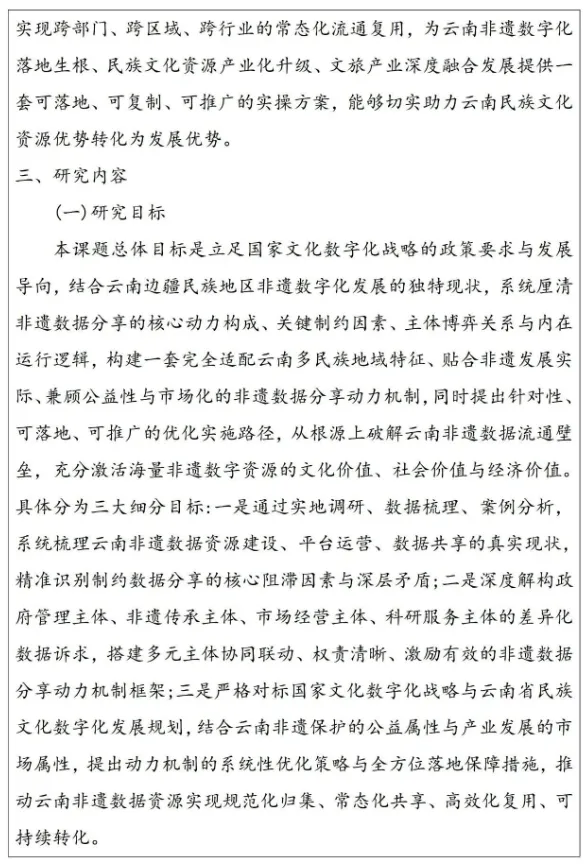 实现跨部门、跨区域、跨行业的常态化流通复用，为云南非遗数字化落地生根、民族文化资源产业化升级、文旅产业深度融合发展提供一套可落地、可复制、可推广的实操方案，能够切实助力云南民族文化资源优势转化为发展优势。

三、研究内容

(一)研究目标

本课题总体目标是立足国家文化数字化战略的政策要求与发展导向，结合云南边疆民族地区非遗数字化发展的独特现状，系统厘清非遗数据分享的核心动力构成、关键制约因素、主体博弈关系与内在运行逻辑，构建一套完全适配云南多民族地域特征、贴合非遗发展实际、兼顾公益性与市场化的非遗数据分享动力机制，同时提出针对性、可落地、可推广的优化实施路径，从根源上破解云南非遗数据流通壁垒，充分激活海量非遗数字资源的文化价值、社会价值与经济价值。具体分为三大细分目标：一是通过实地调研、数据梳理、案例分析，系统梳理云南非遗数据资源建设、平台运营、数据共享的真实现状，精准识别制约数据分享的核心阻滞因素与深层矛盾；二是深度解构政府管理主体、非遗传承主体、市场经营主体、科研服务主体的差异化数据诉求，搭建多元主体协同联动、权责清晰、激励有效的非遗数据分享动力机制框架；三是严格对标国家文化数字化战略与云南省民族文化数字化发展规划，结合云南非遗保护的公益属性与产业发展的市场属性，提出动力机制的系统性优化策略与全方位落地保障措施，推动云南非遗数据资源实现规范化归集、常态化共享、高效化复用、可持续转化。